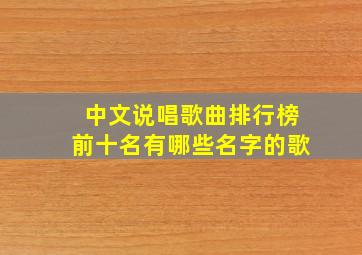 中文说唱歌曲排行榜
前十名有哪些名字的歌